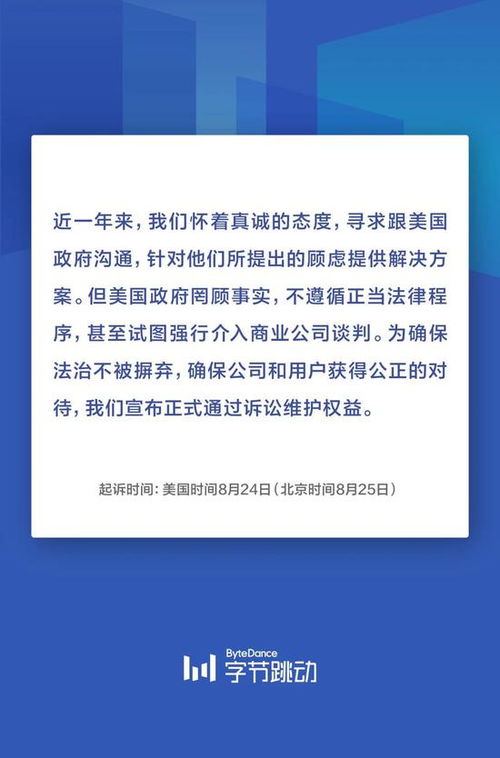 近一年来，我们怀着真诚的态度，寻求跟美国政府沟通，针对他们所提出的顾虑提供解决方案。但美国政府罔顾事实，不遵循正当法律程序，甚至试图强行介入商业公司谈判。为确保法治不被摒弃，确保公司和用户获得公正的对待，我们宣布正式通过诉讼维护权益。

起诉时间：美国时间8月24日（北京时间8月25日）

ByteDance
字节跳动